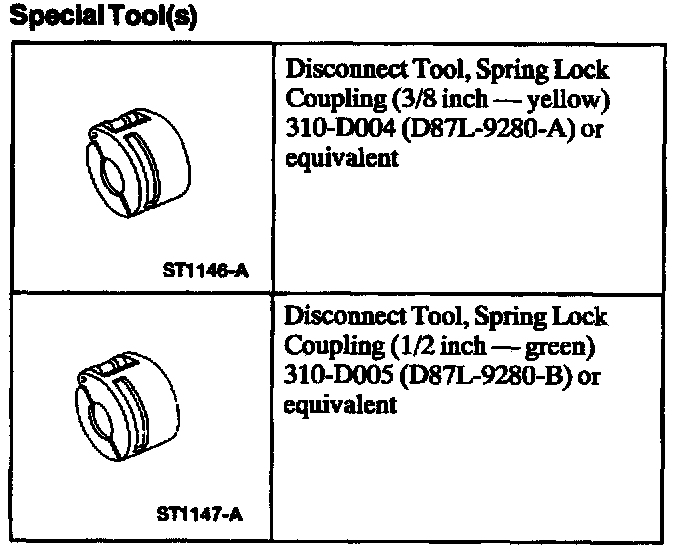 Special Tool(s)

| ST1146-A | Disconnect Tool, Spring Lock Coupling (3/8 inch — yellow) 310-D004 (D87L-9280-A) or equivalent |
|---|---|
| ST1147-A | Disconnect Tool, Spring Lock Coupling (1/2 inch — green) 310-D005 (D87L-9280-B) or equivalent |